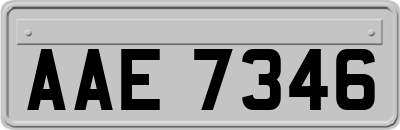 AAE 7346